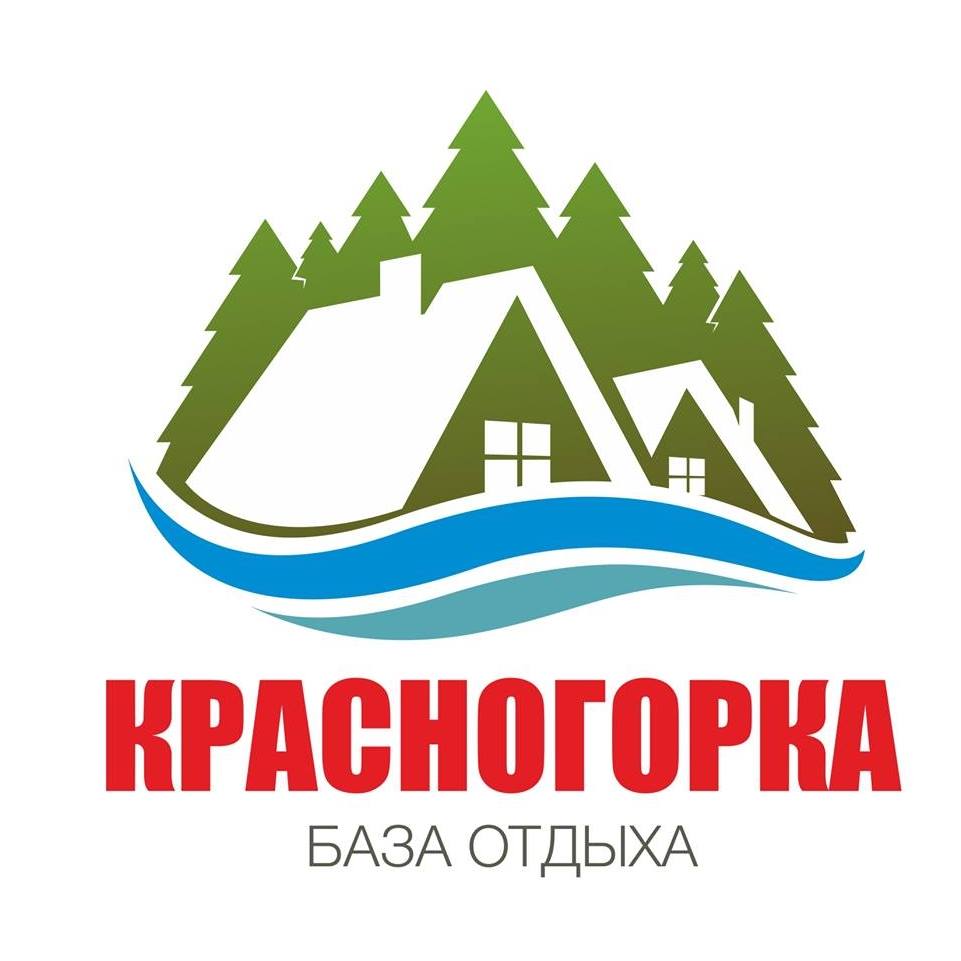 КРАСНОГОРКА
БАЗА ОТДЫХА